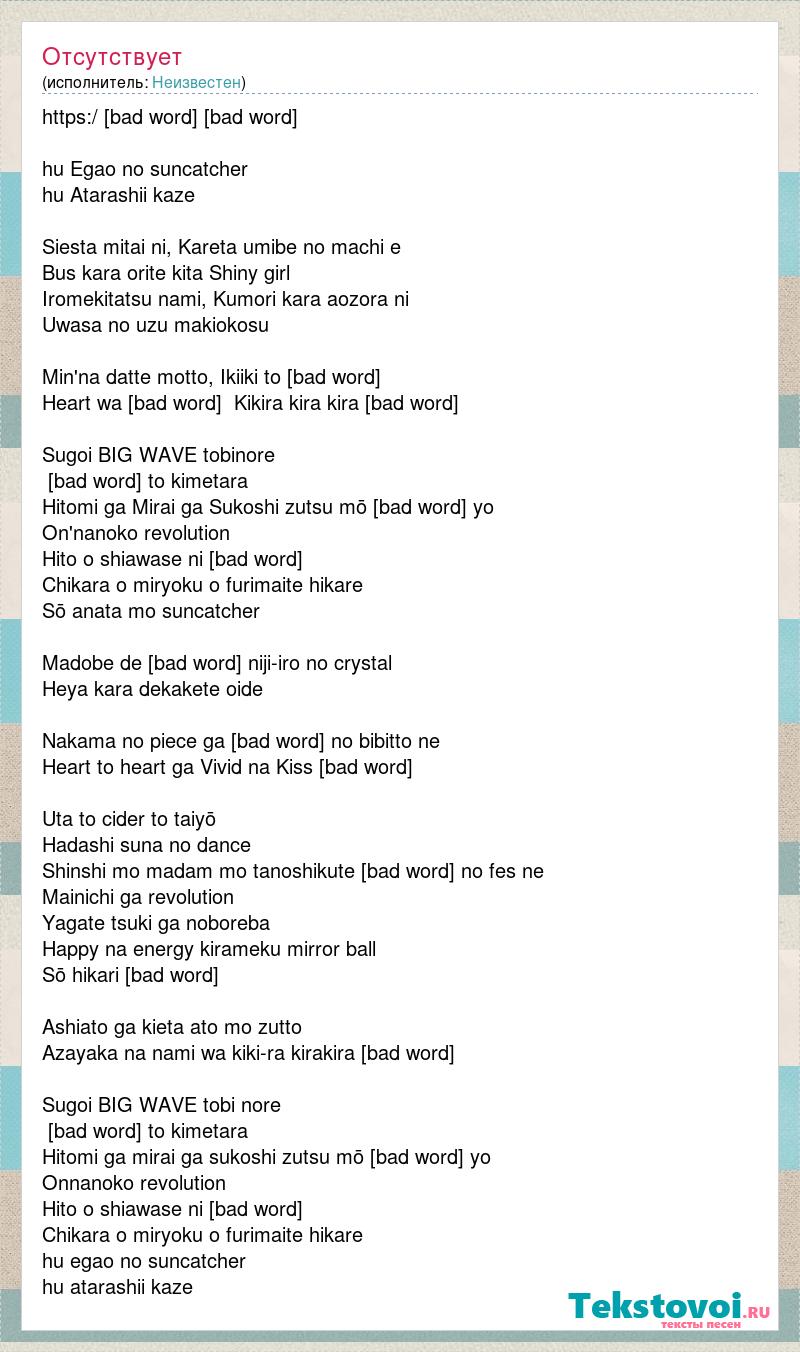 Отсутствует
(исполнитель: Неизвестен)

https:/ [bad word] [bad word]

hu Egao no suncatcher
hu Atarashii kaze

Siesta mitai ni, Kareta umibe no machi e
Bus kara orite kita Shiny girl
Iromekitatsu nami, Kumori kara aozora ni
Uwasa no uzu makiokosu

Min'na datte motto, Ikiiki to [bad word]
Heart wa [bad word] Kikira kira kira [bad word]

Sugoi BIG WAVE tobinore
[bad word] to kimetara
Hitomi ga Mirai ga Sukoshi zutsu mō [bad word] yo
On'nanoko revolution
Hito o shiawase ni [bad word]
Chikara o miryoku o furimaite hikare
Sō anata mo suncatcher

Madobe de [bad word] niji-iro no crystal
Heya kara dekakete oide

Nakama no piece ga [bad word] no bibitto ne
Heart to heart ga Vivid na Kiss [bad word]

Uta to cider to taiyō
Hadashi suna no dance
Shinshi mo madam mo tanoshikute [bad word] no fes ne
Mainichi ga revolution
Yagate tsuki ga noboreba
Happy na energy kirameku mirror ball
Sō hikari [bad word]

Ashiato ga kieta ato mo zutto
Azayaka na nami wa kiki-ra kirakira [bad word]

Sugoi BIG WAVE tobi nore
[bad word] to kimetara
Hitomi ga mirai ga sukoshi zutsu mō [bad word] yo
Onnanoko revolution
Hito o shiawase ni [bad word]
Chikara o miryoku o furimaite hikare
hu egao no suncatcher
hu atarashii kaze

Tekstovoi.ru
тексты песен